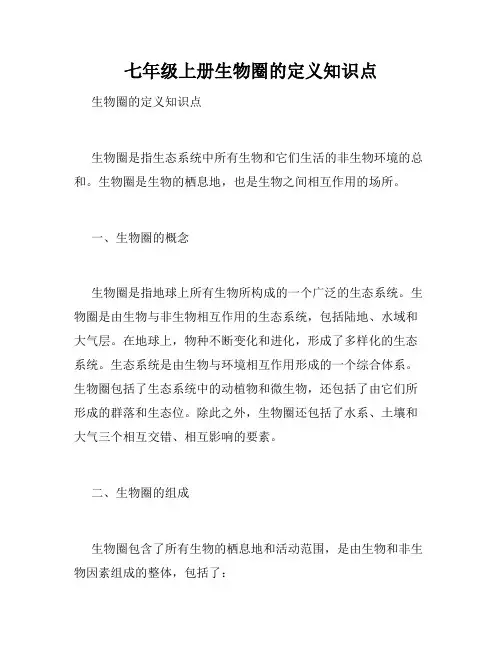 七年级上册生物圈的定义知识点

生物圈的定义知识点

生物圈是指生态系统中所有生物和它们生活的非生物环境的总和。生物圈是生物的栖息地，也是生物之间相互作用的场所。

一、生物圈的概念

生物圈是指地球上所有生物所构成的一个广泛的生态系统。生物圈是由生物与非生物相互作用的生态系统，包括陆地、水域和大气层。在地球上，物种不断变化和进化，形成了多样化的生态系统。生态系统是由生物与环境相互作用形成的一个综合体系。生物圈包括了生态系统中的动植物和微生物，还包括了由它们所形成的群落和生态位。除此之外，生物圈还包括了水系、土壤和大气三个相互交错、相互影响的要素。

二、生物圈的组成

生物圈包含了所有生物的栖息地和活动范围，是由生物和非生物因素组成的整体，包括了：